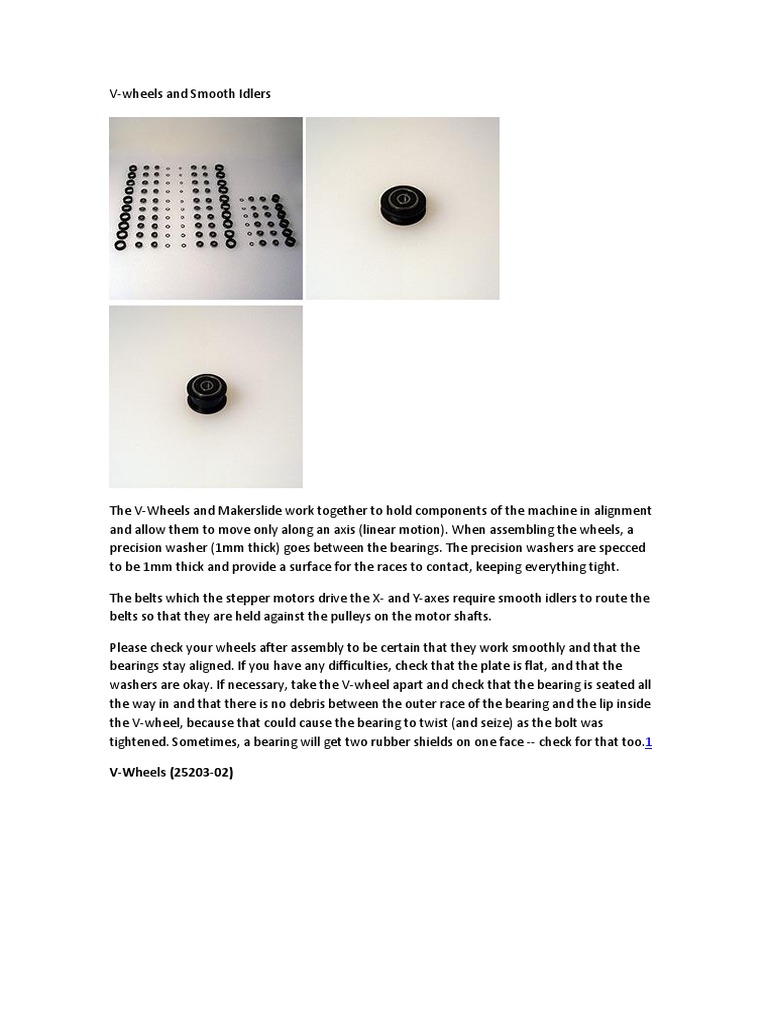 V-wheels and Smooth Idlers

The V-Wheels and Makerslide work together to hold components of the machine in alignment and allow them to move only along an axis (linear motion). When assembling the wheels, a precision washer (1mm thick) goes between the bearings. The precision washers are specced to be 1mm thick and provide a surface for the races to contact, keeping everything tight.

The belts which the stepper motors drive the X- and Y-axes require smooth idlers to route the belts so that they are held against the pulleys on the motor shafts.

Please check your wheels after assembly to be certain that they work smoothly and that the bearings stay aligned. If you have any difficulties, check that the plate is flat, and that the washers are okay. If necessary, take the V-wheel apart and check that the bearing is seated all the way in and that there is no debris between the outer race of the bearing and the lip inside the V-wheel, because that could cause the bearing to twist (and seize) as the bolt was tightened. Sometimes, a bearing will get two rubber shields on one face -- check for that too.1

V-Wheels (25203-02)